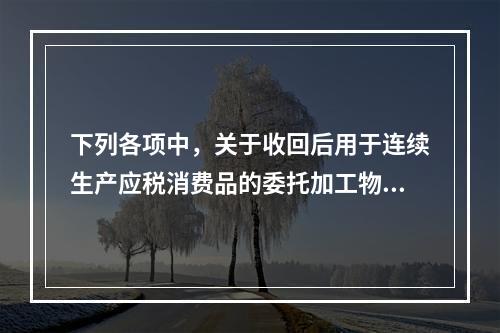 下列各项中，关于收回后用于连续生产应税消费品的委托加工物...